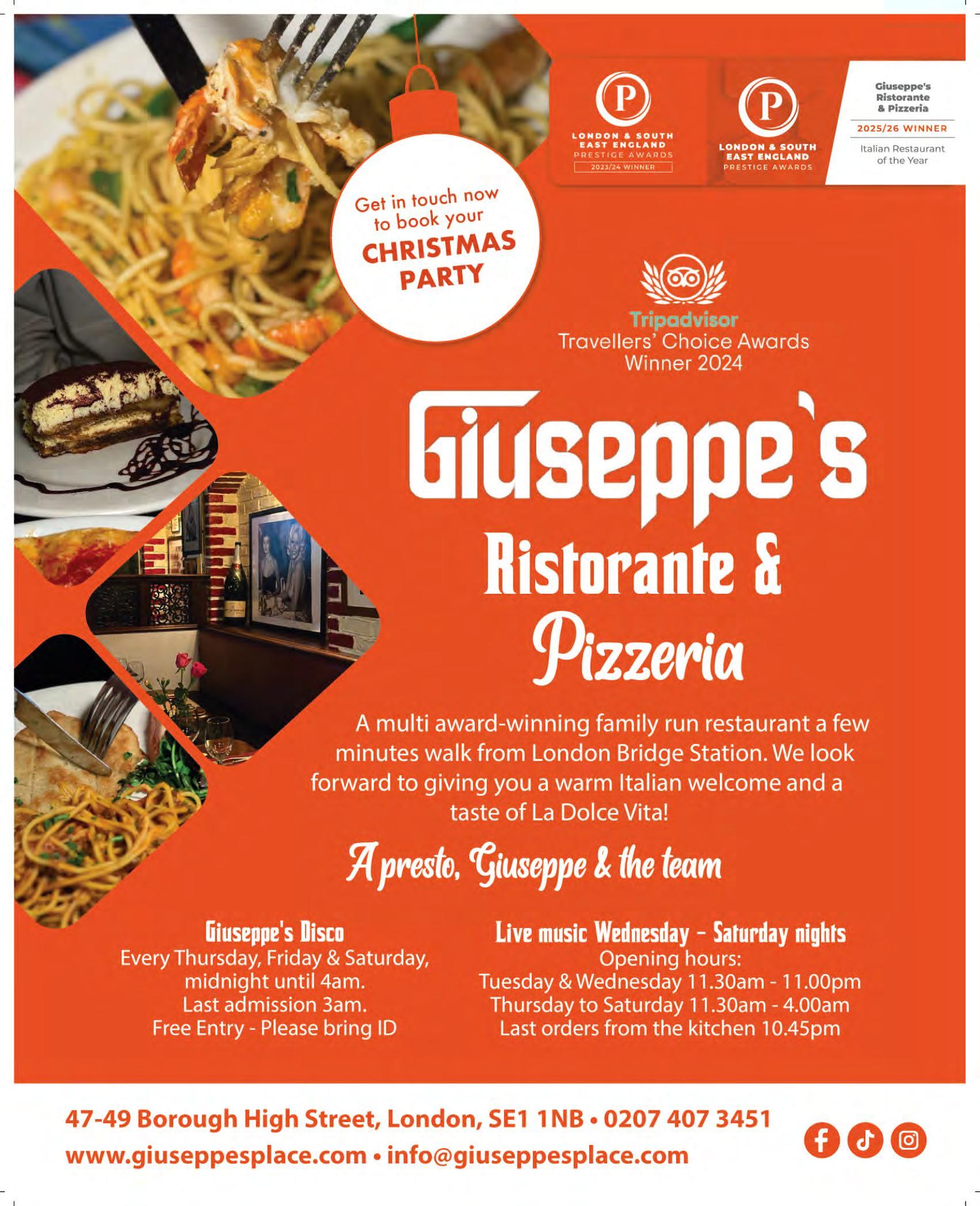 P
LONDON & SOUTH EAST ENGLAND
PRESTIGE AWARDS
2023/24 WINNER

P
LONDON & SOUTH EAST ENGLAND
PRESTIGE AWARDS

Giuseppe's Ristorante & Pizzeria
2025/26 WINNER
Italian Restaurant of the Year

Get in touch now to book your CHRISTMAS PARTY

Tripadvisor
Travellers' Choice Awards
Winner 2024

Giuseppe's
Ristorante &
Pizzeria

A multi award-winning family run restaurant a few minutes walk from London Bridge Station. We look forward to giving you a warm Italian welcome and a taste of La Dolce Vita!

A presto, Giuseppe & the team

Giuseppe's Disco
Every Thursday, Friday & Saturday,
midnight until 4am.
Last admission 3am.
Free Entry - Please bring ID

Live music Wednesday - Saturday nights
Opening hours:
Tuesday & Wednesday 11.30am - 11.00pm
Thursday to Saturday 11.30am - 4.00am
Last orders from the kitchen 10.45pm

47-49 Borough High Street, London, SE1 1NB • 0207 407 3451
www.giuseppesplace.com • info@giuseppesplace.com